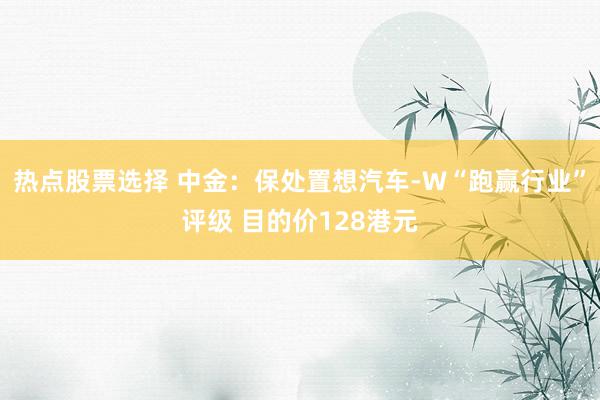 热点股票选择 中金：保处置想汽车-W“跑赢行业”评级 目的价128港元